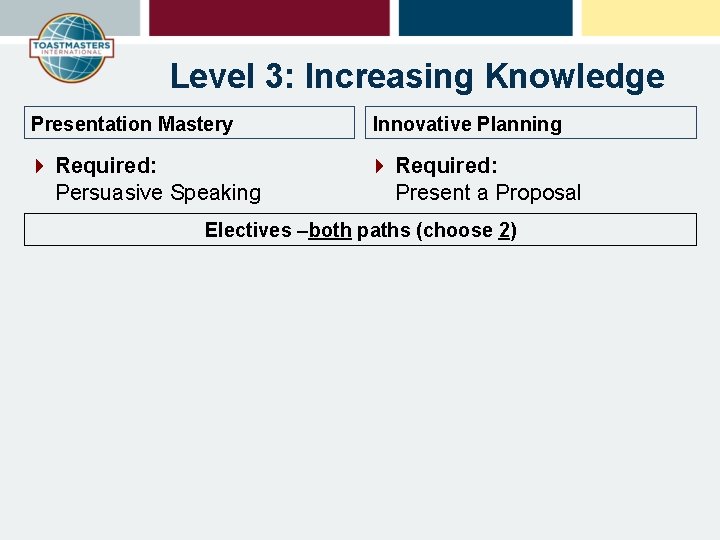 TOASTMASTERS INTERNATIONAL

Level 3: Increasing Knowledge

Presentation Mastery

Required:
Persuasive Speaking

Innovative Planning

Required:
Present a Proposal

Electives –both paths (choose 2)